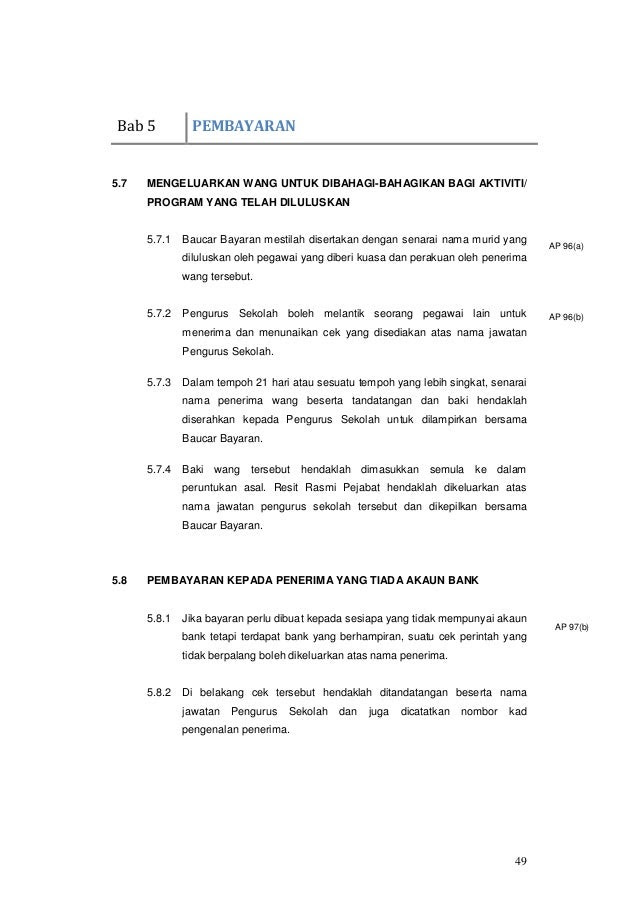 Bab 5 PEMBAYARAN

5.7 MENGELUARKAN WANG UNTUK DIBAHAGI-BAHAGIKAN BAGI AKTIVITI/ PROGRAM YANG TELAH DILULUSKAN

5.7.1 Baucar Bayaran mestilah disertakan dengan senarai nama murid yang diluluskan oleh pegawai yang diberi kuasa dan perakuan oleh penerima wang tersebut.

AP 96(a)

5.7.2 Pengurus Sekolah boleh melantik seorang pegawai lain untuk menerima dan menunaikan cek yang disediakan atas nama jawatan Pengurus Sekolah.

AP 96(b)

5.7.3 Dalam tempoh 21 hari atau sesuatu tempoh yang lebih singkat, senarai nama penerima wang beserta tandatangan dan baki hendaklah diserahkan kepada Pengurus Sekolah untuk dilampirkan bersama Baucar Bayaran.

5.7.4 Baki wang tersebut hendaklah dimasukkan semula ke dalam peruntukan asal. Resit Rasmi Pejabat hendaklah dikeluarkan atas nama jawatan pengurus sekolah tersebut dan dikepilkan bersama Baucar Bayaran.

5.8 PEMBAYARAN KEPADA PENERIMA YANG TIADA AKAUN BANK

5.8.1 Jika bayaran perlu dibuat kepada sesiapa yang tidak mempunyai akaun bank tetapi terdapat bank yang berhampiran, suatu cek perintah yang tidak berpalang boleh dikeluarkan atas nama penerima.

AP 97(b)

5.8.2 Di belakang cek tersebut hendaklah ditandatangan beserta nama jawatan Pengurus Sekolah dan juga dicatatkan nombor kad pengenalan penerima.

49